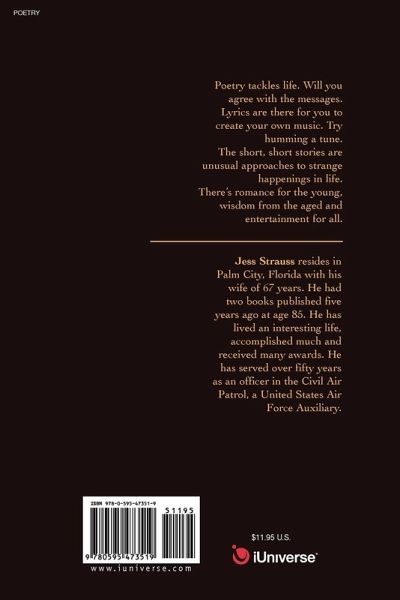 POETRY

Poetry tackles life. Will you agree with the messages. Lyrics are there for you to create your own music. Try humming a tune. The short, short stories are unusual approaches to strange happenings in life. There's romance for the young, wisdom from the aged and entertainment for all.

Jess Strauss resides in Palm City, Florida with his wife of 67 years. He had two books published five years ago at age 85. He has lived an interesting life, accomplished much and received many awards. He has served over fifty years as an officer in the Civil Air Patrol, a United States Air Force Auxiliary.

ISBN 978-0-595-47351-9

51195

9 780595 473519

www.iuniverse.com

$11.95 U.S.

iUniverse